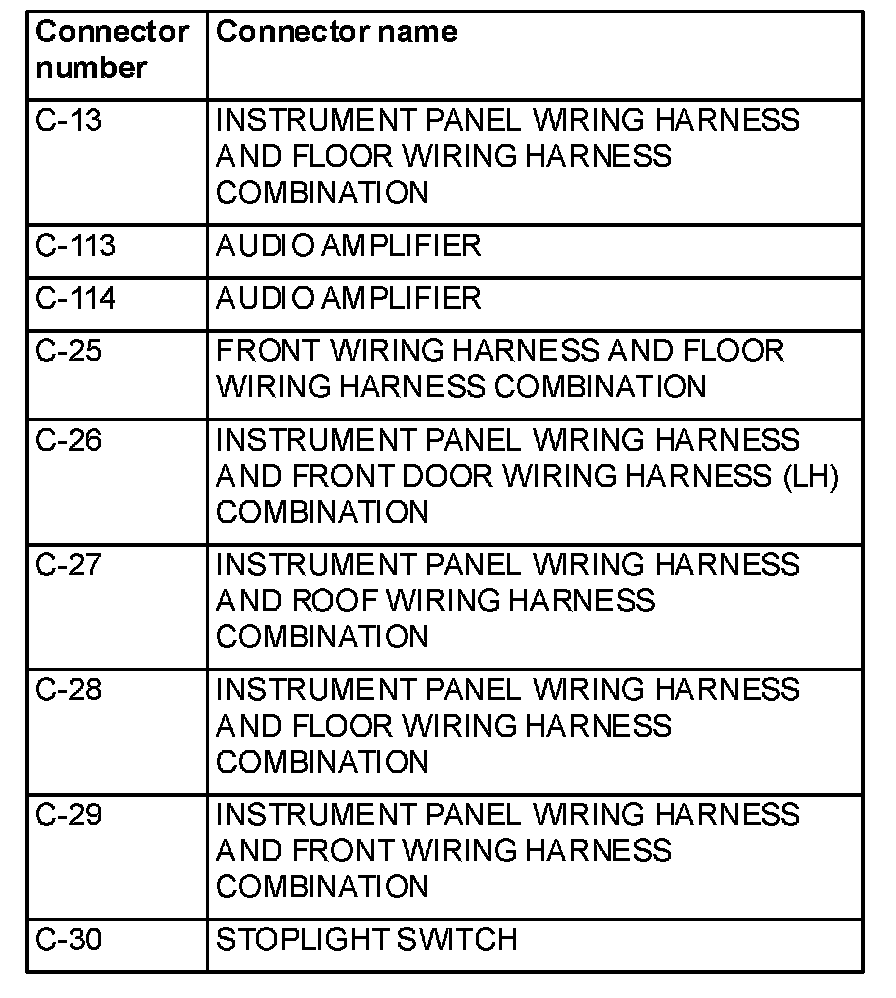 | Connector number | Connector name |
|---|---|
| C-13 | INSTRUMENT PANEL WIRING HARNESS AND FLOOR WIRING HARNESS COMBINATION |
| C-113 | AUDIO AMPLIFIER |
| C-114 | AUDIO AMPLIFIER |
| C-25 | FRONT WIRING HARNESS AND FLOOR WIRING HARNESS COMBINATION |
| C-26 | INSTRUMENT PANEL WIRING HARNESS AND FRONT DOOR WIRING HARNESS (LH) COMBINATION |
| C-27 | INSTRUMENT PANEL WIRING HARNESS AND ROOF WIRING HARNESS COMBINATION |
| C-28 | INSTRUMENT PANEL WIRING HARNESS AND FLOOR WIRING HARNESS COMBINATION |
| C-29 | INSTRUMENT PANEL WIRING HARNESS AND FRONT WIRING HARNESS COMBINATION |
| C-30 | STOPLIGHT SWITCH |